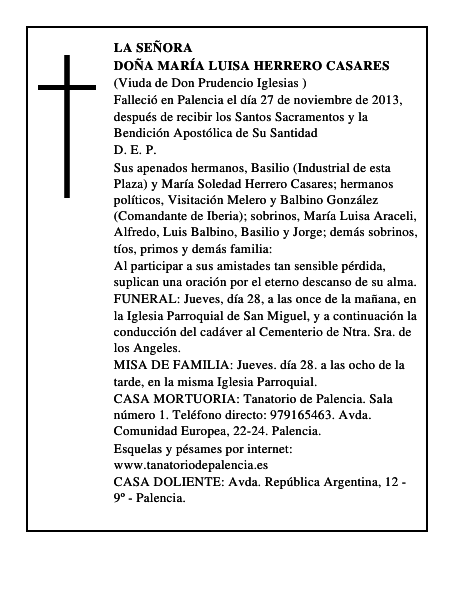 LA SEÑORA
DOÑA MARÍA LUISA HERRERO CASARES
(Viuda de Don Prudencio Iglesias )
Falleció en Palencia el día 27 de noviembre de 2013, después de recibir los Santos Sacramentos y la Bendición Apostólica de Su Santidad
D. E. P.
Sus apenados hermanos, Basilio (Industrial de esta Plaza) y María Soledad Herrero Casares; hermanos políticos, Visitación Melero y Balbino González (Comandante de Iberia); sobrinos, María Luisa Araceli, Alfredo, Luis Balbino, Basilio y Jorge; demás sobrinos, tíos, primos y demás familia:
Al participar a sus amistades tan sensible pérdida, suplican una oración por el eterno descanso de su alma.
FUNERAL: Jueves, día 28, a las once de la mañana, en la Iglesia Parroquial de San Miguel, y a continuación la conducción del cadáver al Cementerio de Ntra. Sra. de los Angeles.
MISA DE FAMILIA: Jueves. día 28. a las ocho de la tarde, en la misma Iglesia Parroquial.
CASA MORTUORIA: Tanatorio de Palencia. Sala número 1. Teléfono directo: 979165463. Avda. Comunidad Europea, 22-24. Palencia.
Esquelas y pésames por internet: www.tanatoriodepalencia.es
CASA DOLIENTE: Avda. República Argentina, 12 - 9º - Palencia.